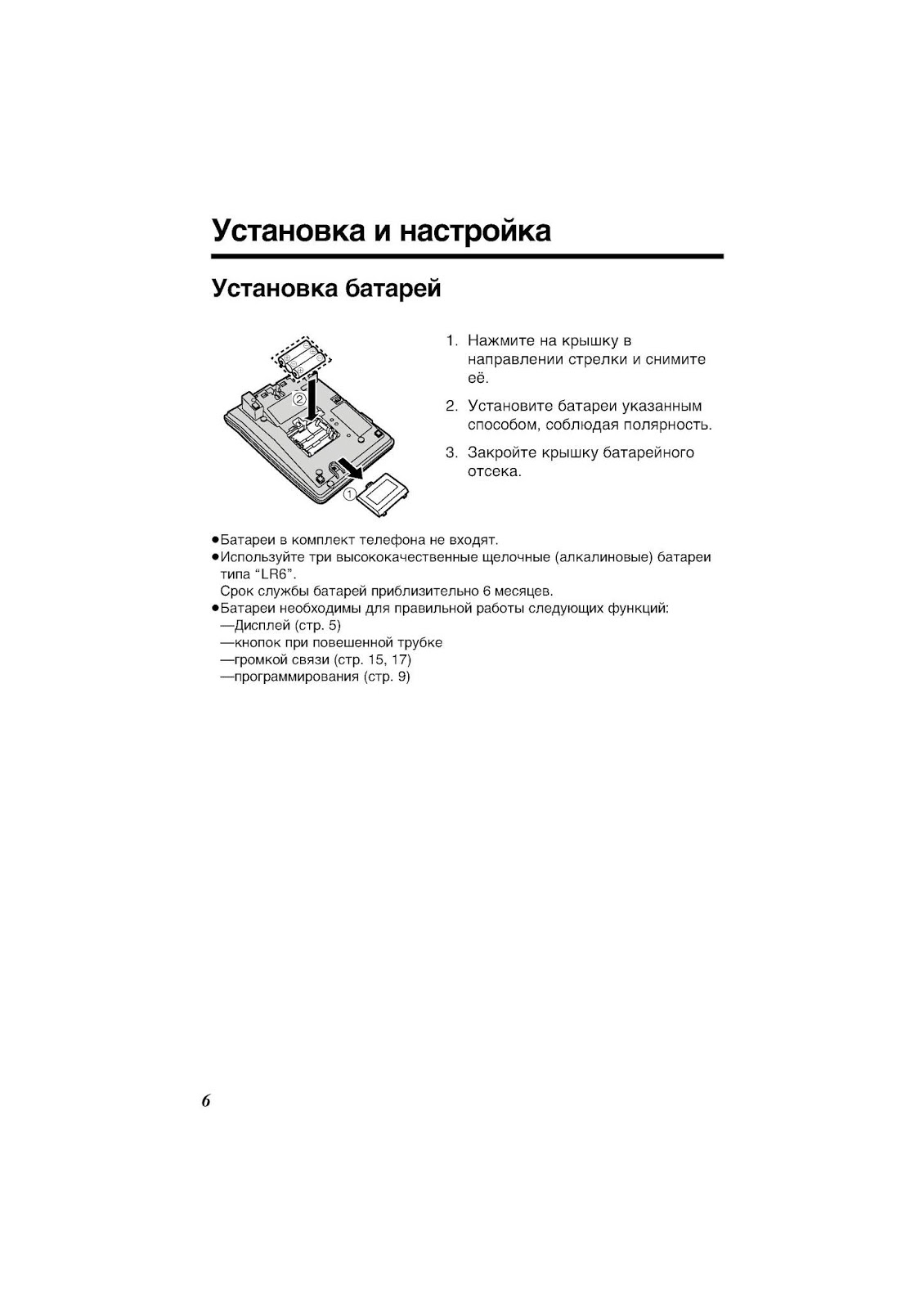 Установка и настройка

Установка батарей

②

①

1. Нажмите на крышку в направлении стрелки и снимите её.

2. Установите батареи указанным способом, соблюдая полярность.

3. Закройте крышку батарейного отсека.

●Батареи в комплект телефона не входят.
●Используйте три высококачественные щелочные (алкалиновые) батареи типа "LR6".
Срок службы батарей приблизительно 6 месяцев.
●Батареи необходимы для правильной работы следующих функций:
—Дисплей (стр. 5)
—кнопок при повешенной трубке
—громкой связи (стр. 15, 17)
—программирования (стр. 9)

6